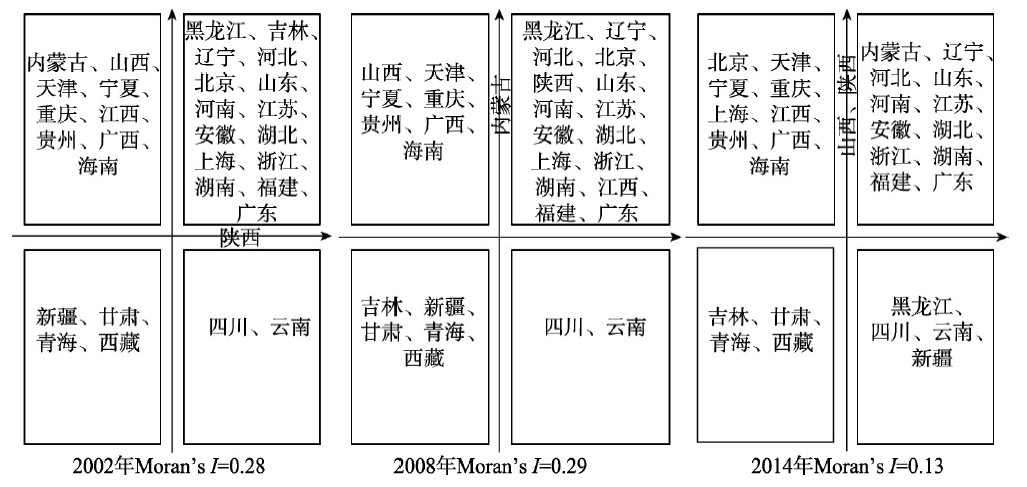 内蒙古、山西、天津、宁夏、重庆、江西、贵州、广西、海南

黑龙江、吉林、辽宁、河北、北京、山东、河南、江苏、安徽、湖北、上海、浙江、湖南、福建、广东

陕西

新疆、甘肃、青海、西藏

四川、云南

2002年Moran's $I$=0.28

山西、天津、宁夏、重庆、贵州、广西、海南

内蒙古

黑龙江、辽宁、河北、北京、陕西、山东、河南、江苏、安徽、湖北、上海、浙江、湖南、江西、福建、广东

吉林、新疆、甘肃、青海、西藏

四川、云南

2008年Moran's $I$=0.29

北京、天津、宁夏、重庆、上海、江西、贵州、广西、海南

山西、陕西

内蒙古、辽宁、河北、山东、河南、江苏、安徽、湖北、浙江、湖南、福建、广东

吉林、甘肃、青海、西藏

黑龙江、四川、云南、新疆

2014年Moran's $I$=0.13